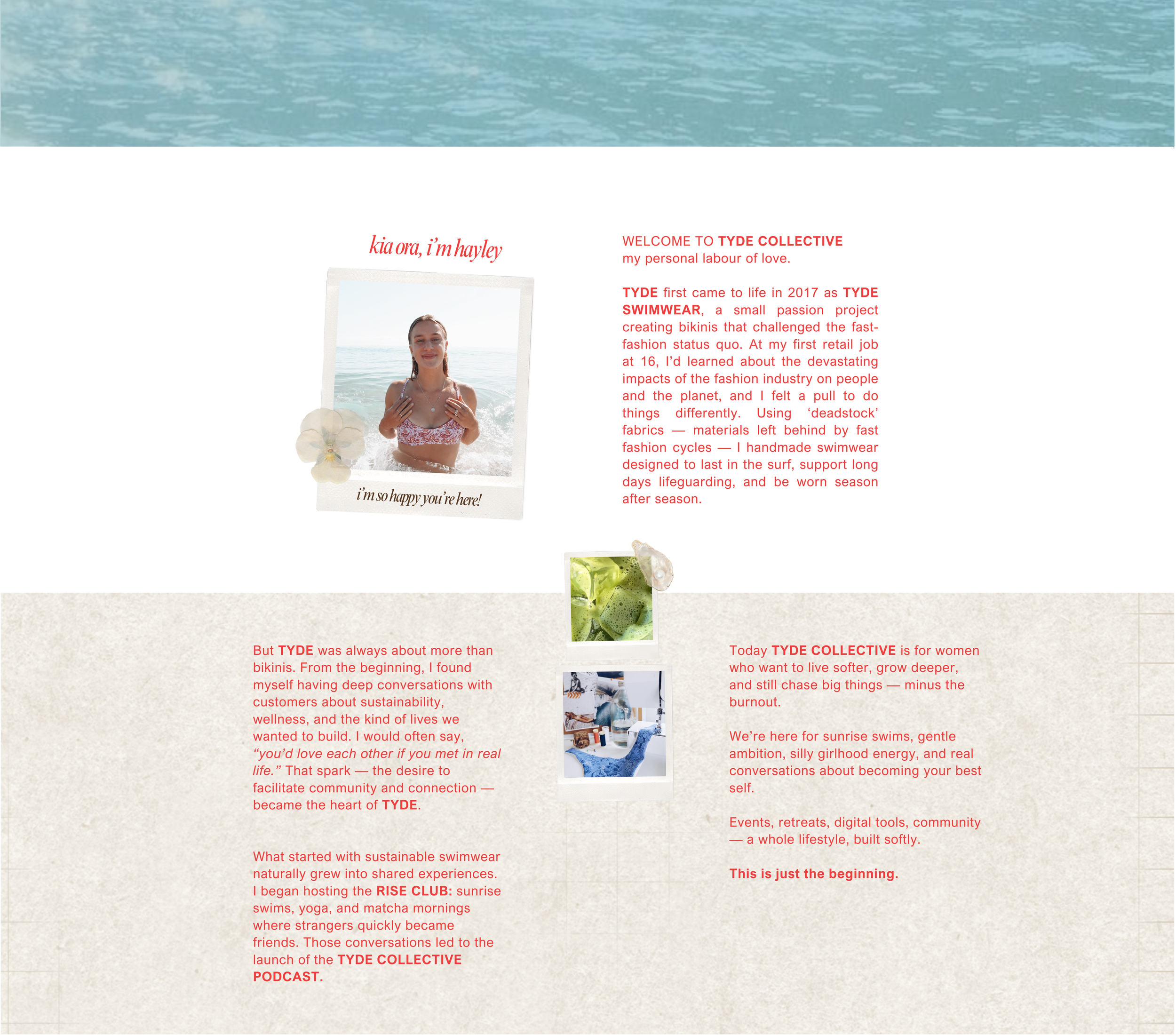 kia ora, i'm hayley

i'm so happy you're here!

WELCOME TO TYDE COLLECTIVE
my personal labour of love.

TYDE first came to life in 2017 as TYDE SWIMWEAR, a small passion project creating bikinis that challenged the fast-fashion status quo. At my first retail job at 16, I'd learned about the devastating impacts of the fashion industry on people and the planet, and I felt a pull to do things differently. Using 'deadstock' fabrics — materials left behind by fast fashion cycles — I handmade swimwear designed to last in the surf, support long days lifeguarding, and be worn season after season.

But TYDE was always about more than bikinis. From the beginning, I found myself having deep conversations with customers about sustainability, wellness, and the kind of lives we wanted to build. I would often say, "you'd love each other if you met in real life." That spark — the desire to facilitate community and connection — became the heart of TYDE.

What started with sustainable swimwear naturally grew into shared experiences. I began hosting the RISE CLUB: sunrise swims, yoga, and matcha mornings where strangers quickly became friends. Those conversations led to the launch of the TYDE COLLECTIVE PODCAST.

Today TYDE COLLECTIVE is for women who want to live softer, grow deeper, and still chase big things — minus the burnout.

We're here for sunrise swims, gentle ambition, silly girlhood energy, and real conversations about becoming your best self.

Events, retreats, digital tools, community — a whole lifestyle, built softly.

This is just the beginning.